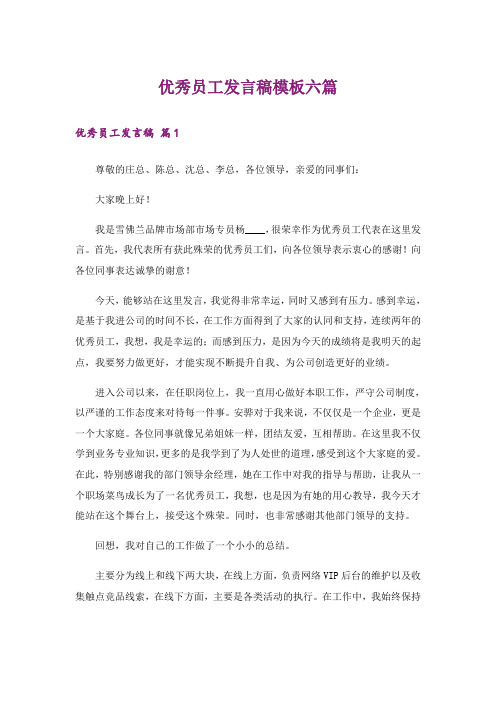 优秀员工发言稿模板六篇

优秀员工发言稿 篇1

尊敬的庄总、陈总、沈总、李总，各位领导，亲爱的同事们：

大家晚上好！

我是雪佛兰品牌市场部市场专员杨____，很荣幸作为优秀员工代表在这里发言。首先，我代表所有获此殊荣的优秀员工们，向各位领导表示衷心的感谢！向各位同事表达诚挚的谢意！

今天，能够站在这里发言，我觉得非常幸运，同时又感到有压力。感到幸运，是基于我进公司的时间不长，在工作方面得到了大家的认同和支持，连续两年的优秀员工，我想，我是幸运的；而感到压力，是因为今天的成绩将是我明天的起点，我要努力做更好，才能实现不断提升自我、为公司创造更好的业绩。

进入公司以来，在任职岗位上，我一直用心做好本职工作，严守公司制度，以严谨的工作态度来对待每一件事。安骅对于我来说，不仅仅是一个企业，更是一个大家庭。各位同事就像兄弟姐妹一样，团结友爱，互相帮助。在这里我不仅学到业务专业知识，更多的是我学到了为人处世的道理，感受到这个大家庭的爱。在此，特别感谢我的部门领导余经理，她在工作中对我的指导与帮助，让我从一个职场菜鸟成长为了一名优秀员工，我想，也是因为有她的用心教导，我今天才能站在这个舞台上，接受这个殊荣。同时，也非常感谢其他部门领导的支持。

回想，我对自己的工作做了一个小小的总结。

主要分为线上和线下两大块，在线上方面，负责网络VIP后台的维护以及收集触点竞品线索，在线下方面，主要是各类活动的执行。在工作中，我始终保持